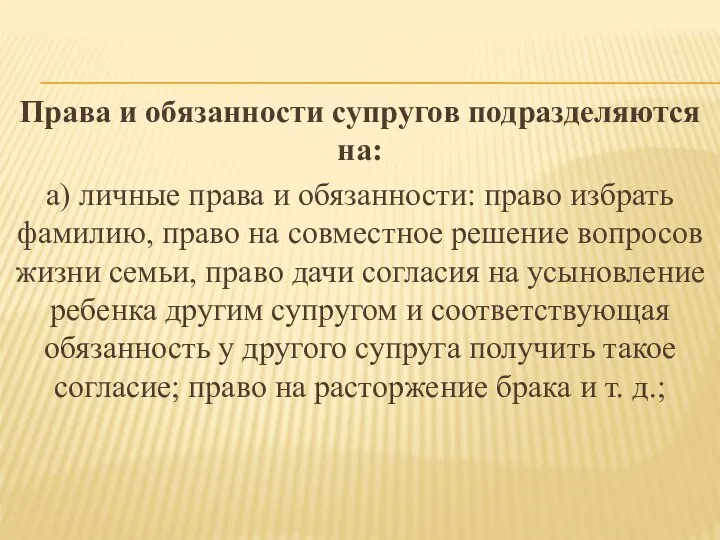 Права и обязанности супругов подразделяются на:

а) личные права и обязанности: право избрать фамилию, право на совместное решение вопросов жизни семьи, право дачи согласия на усыновление ребенка другим супругом и соответствующая обязанность у другого супруга получить такое согласие; право на расторжение брака и т. д.;